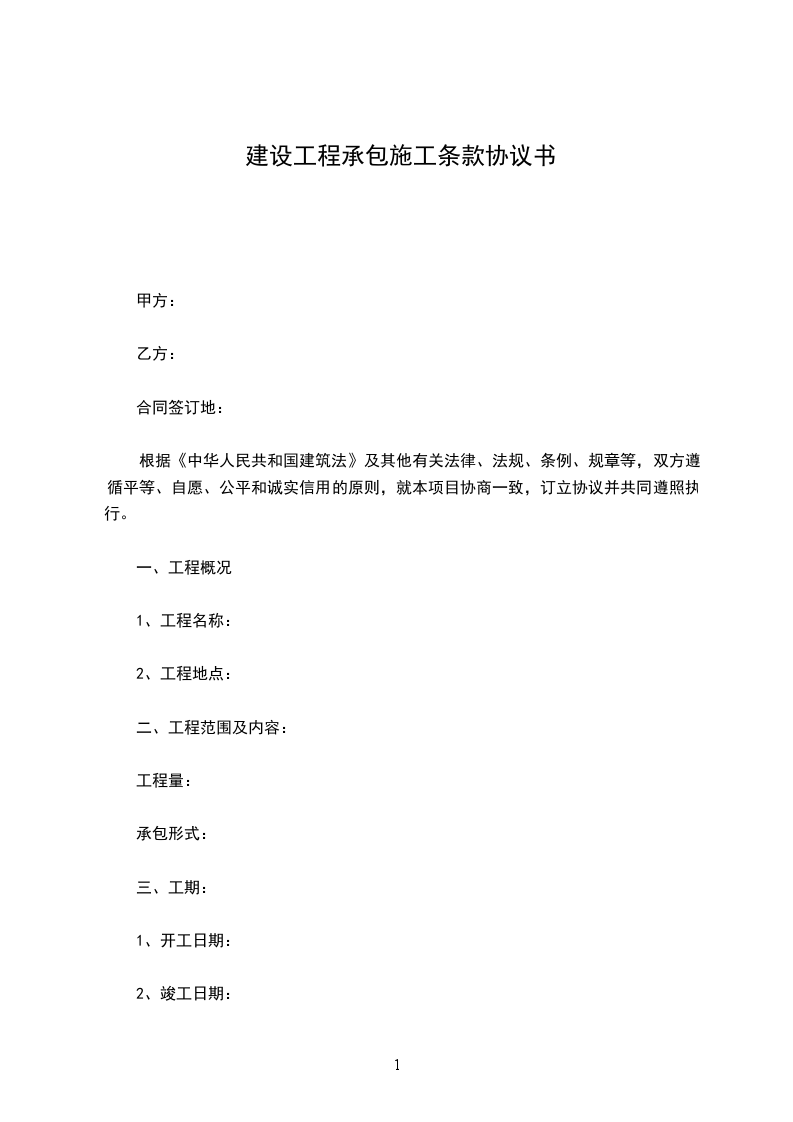 建设工程承包施工条款协议书

甲方：

乙方：

合同签订地：

根据《中华人民共和国建筑法》及其他有关法律、法规、条例、规章等，双方遵循平等、自愿、公平和诚实信用的原则，就本项目协商一致，订立协议并共同遵照执行。

一、工程概况

1、工程名称：

2、工程地点：

二、工程范围及内容：

工程量：

承包形式：

三、工期：

1、开工日期：

2、竣工日期：

1